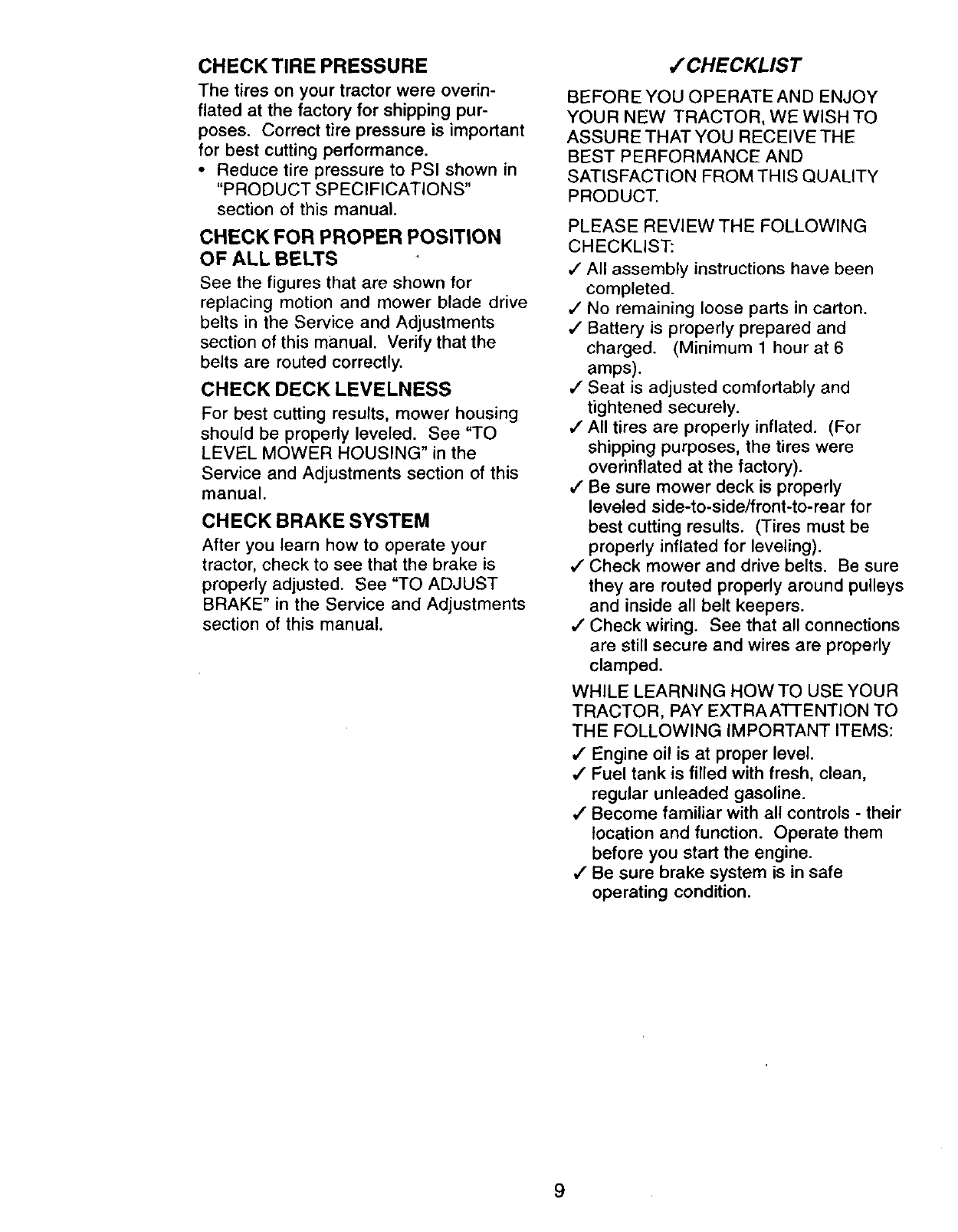 CHECK TIRE PRESSURE

The tires on your tractor were overinflated at the factory for shipping purposes. Correct tire pressure is important for best cutting performance.

• Reduce tire pressure to PSI shown in "PRODUCT SPECIFICATIONS" section of this manual.

CHECK FOR PROPER POSITION OF ALL BELTS

See the figures that are shown for replacing motion and mower blade drive belts in the Service and Adjustments section of this manual. Verify that the belts are routed correctly.

CHECK DECK LEVELNESS

For best cutting results, mower housing should be properly leveled. See "TO LEVEL MOWER HOUSING" in the Service and Adjustments section of this manual.

CHECK BRAKE SYSTEM

After you learn how to operate your tractor, check to see that the brake is properly adjusted. See "TO ADJUST BRAKE" in the Service and Adjustments section of this manual.

✓CHECKLIST

BEFORE YOU OPERATE AND ENJOY YOUR NEW TRACTOR, WE WISH TO ASSURE THAT YOU RECEIVE THE BEST PERFORMANCE AND SATISFACTION FROM THIS QUALITY PRODUCT.

PLEASE REVIEW THE FOLLOWING CHECKLIST:

✓ All assembly instructions have been completed.
✓ No remaining loose parts in carton.
✓ Battery is properly prepared and charged. (Minimum 1 hour at 6 amps).
✓ Seat is adjusted comfortably and tightened securely.
✓ All tires are properly inflated. (For shipping purposes, the tires were overinflated at the factory).
✓ Be sure mower deck is properly leveled side-to-side/front-to-rear for best cutting results. (Tires must be properly inflated for leveling).
✓ Check mower and drive belts. Be sure they are routed properly around pulleys and inside all belt keepers.
✓ Check wiring. See that all connections are still secure and wires are properly clamped.

WHILE LEARNING HOW TO USE YOUR TRACTOR, PAY EXTRA ATTENTION TO THE FOLLOWING IMPORTANT ITEMS:

✓ Engine oil is at proper level.
✓ Fuel tank is filled with fresh, clean, regular unleaded gasoline.
✓ Become familiar with all controls - their location and function. Operate them before you start the engine.
✓ Be sure brake system is in safe operating condition.

9